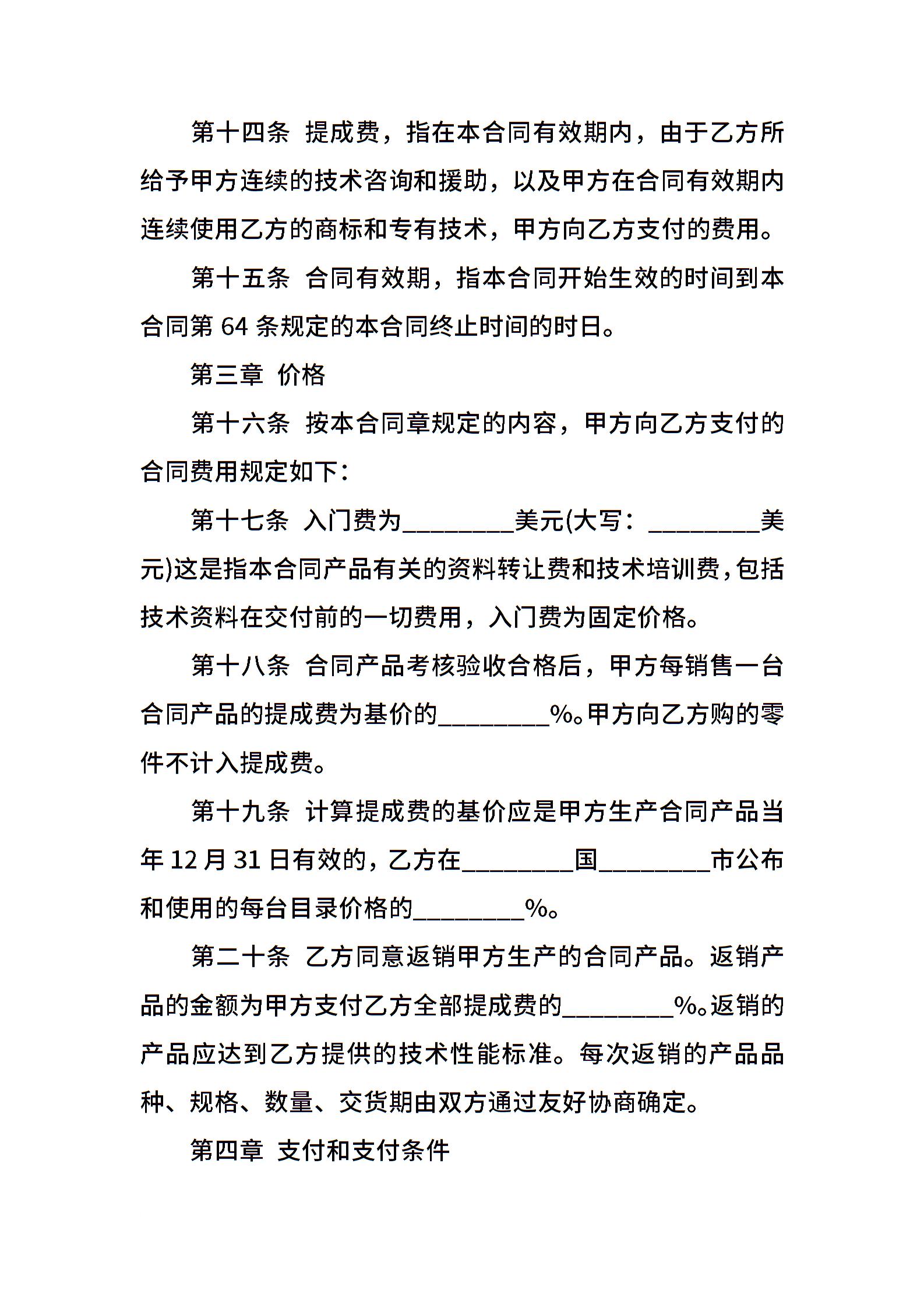 第十四条 提成费，指在本合同有效期内，由于乙方所给予甲方连续的技术咨询和援助，以及甲方在合同有效期内连续使用乙方的商标和专有技术，甲方向乙方支付的费用。

第十五条 合同有效期，指本合同开始生效的时间到本合同第 64 条规定的本合同终止时间的时日。

第三章 价格

第十六条 按本合同章规定的内容，甲方向乙方支付的合同费用规定如下：

第十七条 入门费为________美元(大写：________美元)这是指本合同产品有关的资料转让费和技术培训费，包括技术资料在交付前的一切费用，入门费为固定价格。

第十八条 合同产品考核验收合格后，甲方每销售一台合同产品的提成费为基价的________%。甲方向乙方购的零件不计入提成费。

第十九条 计算提成费的基价应是甲方生产合同产品当年 12 月 31 日有效的，乙方在________国________市公布和使用的每台目录价格的________%。

第二十条 乙方同意返销甲方生产的合同产品。返销产品的金额为甲方支付乙方全部提成费的________%。返销的产品应达到乙方提供的技术性能标准。每次返销的产品品种、规格、数量、交货期由双方通过友好协商确定。

第四章 支付和支付条件